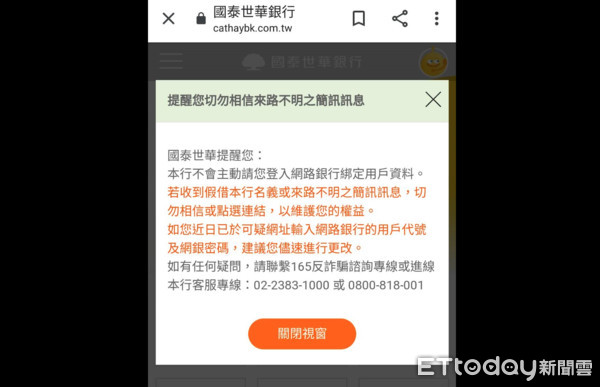 國泰世華銀行
cathaybk.com.tw

國泰世華銀行

提醒您切勿相信來路不明之簡訊訊息

國泰世華提醒您：
本行不會主動請您登入網路銀行綁定用戶資料。
若收到假借本行名義或來路不明之簡訊訊息，切勿相信或點選連結，以維護您的權益。
如您近日已於可疑網址輸入網路銀行的用戶代號及網銀密碼，建議您儘速進行更改。
如有任何疑問，請聯繫165反詐騙諮詢專線或進線本行客服專線：02-2383-1000 或 0800-818-001

關閉視窗

ETtoday新聞雲